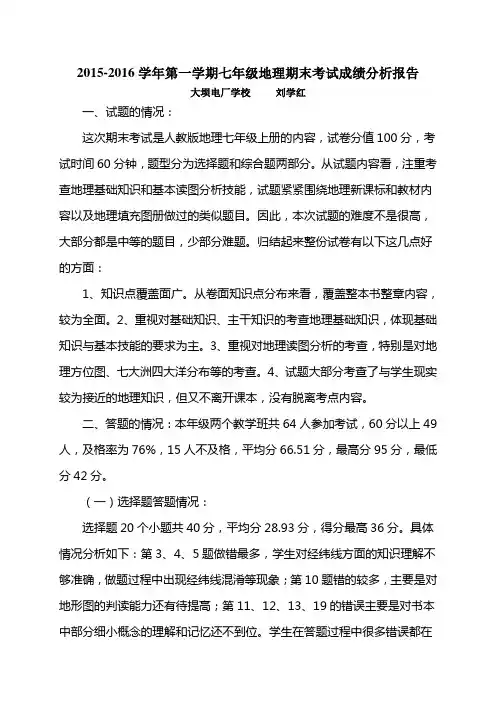 2015-2016 学年第一学期七年级地理期末考试成绩分析报告

大坝电厂学校　　刘学红

一、试题的情况：

这次期末考试是人教版地理七年级上册的内容，试卷分值 100 分，考试时间 60 分钟，题型分为选择题和综合题两部分。从试题内容看，注重考查地理基础知识和基本读图分析技能，试题紧紧围绕地理新课标和教材内容以及地理填充图册做过的类似题目。因此，本次试题的难度不是很高，大部分都是中等的题目，少部分难题。归结起来整份试卷有以下这几点好的方面：

1、知识点覆盖面广。从卷面知识点分布来看，覆盖整本书整章内容，较为全面。2、重视对基础知识、主干知识的考查地理基础知识，体现基础知识与基本技能的要求为主。3、重视对地理读图分析的考查，特别是对地理方位图、七大洲四大洋分布等的考查。4、试题大部分考查了与学生现实较为接近的地理知识，但又不离开课本，没有脱离考点内容。

二、答题的情况：本年级两个教学班共 64 人参加考试，60 分以上 49 人，及格率为 76%，15 人不及格，平均分 66.51 分，最高分 95 分，最低分 42 分。

（一）选择题答题情况：

选择题 20 个小题共 40 分，平均分 28.93 分，得分最高 36 分。具体情况分析如下：第 3、4、5 题做错最多，学生对经纬线方面的知识理解不够准确，做题过程中出现经纬线混淆等现象；第 10 题错的较多，主要是对地形图的判读能力还有待提高；第 11、12、13、19 的错误主要是对书本中部分细小概念的理解和记忆还不到位。学生在答题过程中很多错误都在